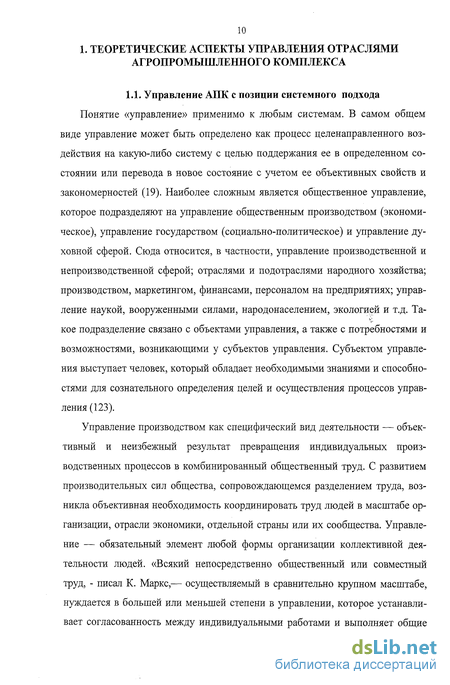 10

1. ТЕОРЕТИЧЕСКИЕ АСПЕКТЫ УПРАВЛЕНИЯ ОТРАСЛЯМИ АГРОПРОМЫШЛЕННОГО КОМПЛЕКСА

1.1. Управление АПК с позиции системного подхода

Понятие «управление» применимо к любым системам. В самом общем виде управление может быть определено как процесс целенаправленного воздействия на какую-либо систему с целью поддержания ее в определенном состоянии или перевода в новое состояние с учетом ее объективных свойств и закономерностей (19). Наиболее сложным является общественное управление, которое подразделяют на управление общественным производством (экономическое), управление государством (социально-политическое) и управление духовной сферой. Сюда относится, в частности, управление производственной и непроизводственной сферой; отраслями и подотраслями народного хозяйства; производством, маркетингом, финансами, персоналом на предприятиях; управление наукой, вооруженными силами, народонаселением, экологией и т.д. Такое подразделение связано с объектами управления, а также с потребностями и возможностями, возникающими у субъектов управления. Субъектом управления выступает человек, который обладает необходимыми знаниями и способностями для сознательного определения целей и осуществления процессов управления (123).

Управление производством как специфический вид деятельности — объективный и неизбежный результат превращения индивидуальных производственных процессов в комбинированный общественный труд. С развитием производительных сил общества, сопровождающемся разделением труда, возникла объективная необходимость координировать труд людей в масштабе организации, отрасли экономики, отдельной страны или их сообщества. Управление — обязательный элемент любой формы организации коллективной деятельности людей. «Всякий непосредственно общественный или совместный труд, - писал К. Маркс,— осуществляемый в сравнительно крупном масштабе, нуждается в большей или меньшей степени в управлении, которое устанавливает согласованность между индивидуальными работами и выполняет общие

dsLib.net
библиотека диссертаций